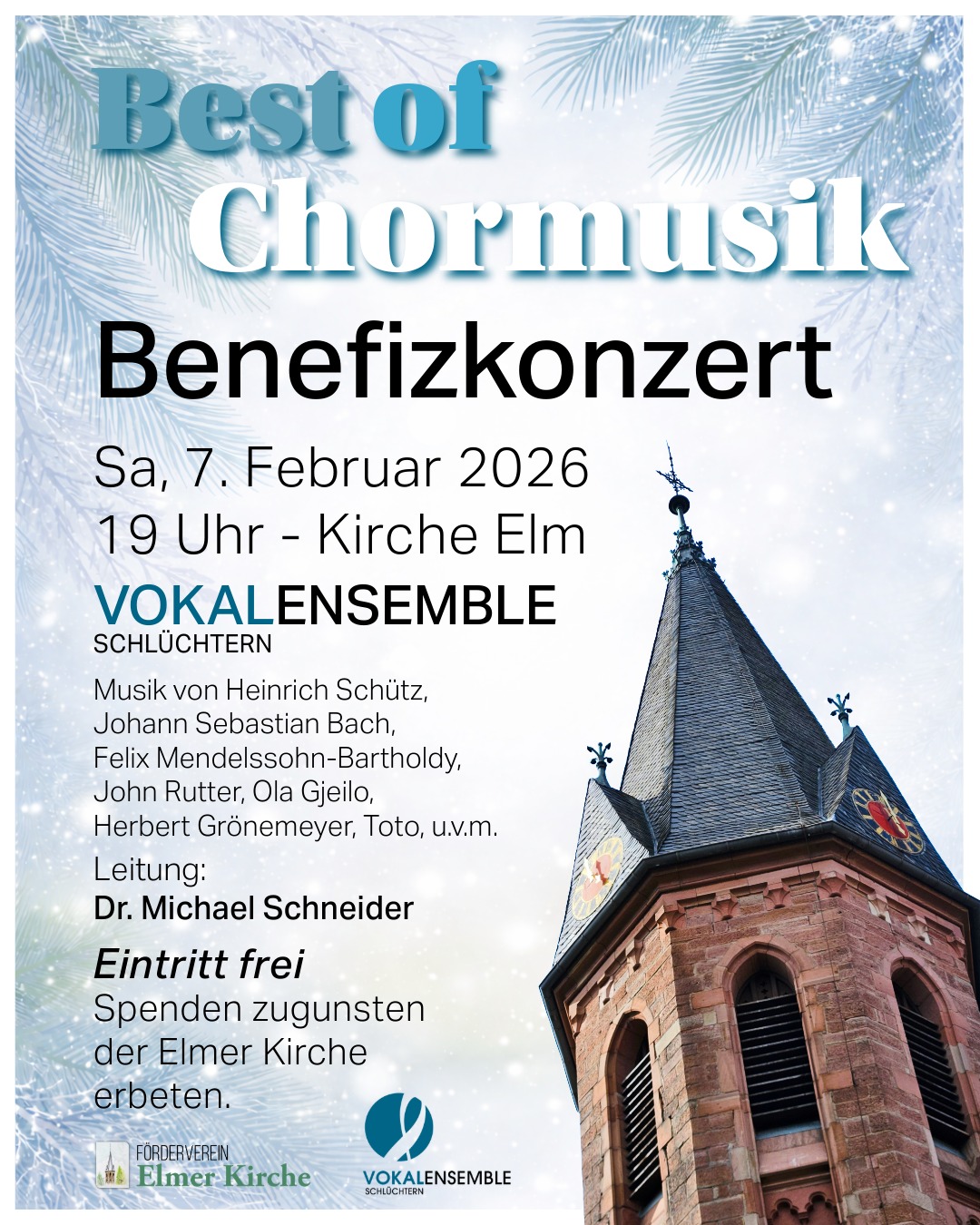 Best of Chormusik

Benefizkonzert

Sa, 7. Februar 2026
19 Uhr - Kirche Elm

VOKALENSEMBLE
SCHLÜCHTERN

Musik von Heinrich Schütz, Johann Sebastian Bach, Felix Mendelssohn-Bartholdy, John Rutter, Ola Gjeilo, Herbert Grönemeyer, Toto, u.v.m.

Leitung:
Dr. Michael Schneider

Eintritt frei
Spenden zugunsten der Elmer Kirche erbeten.

FÖRDERVEREIN
Elmer Kirche

VOKALENSEMBLE
SCHLÜCHTERN